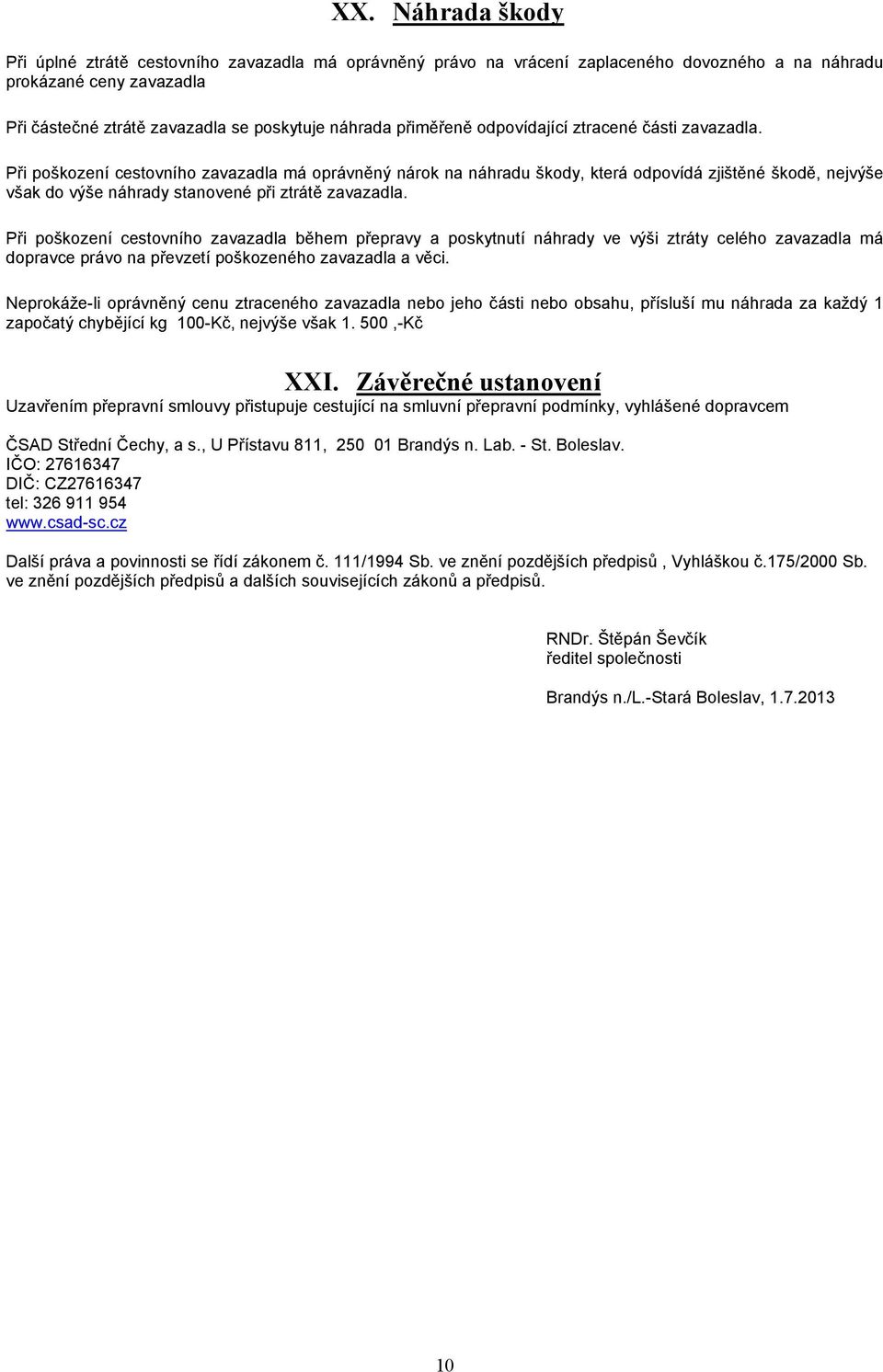 XX. Náhrada škody

Při úplné ztrátě cestovního zavazadla má oprávněný právo na vrácení zaplaceného dovozného a na náhradu prokázané ceny zavazadla

Při částečné ztrátě zavazadla se poskytuje náhrada přiměřeně odpovídající ztracené části zavazadla.

Při poškození cestovního zavazadla má oprávněný nárok na náhradu škody, která odpovídá zjištěné škodě, nejvýše však do výše náhrady stanovené při ztrátě zavazadla.

Při poškození cestovního zavazadla během přepravy a poskytnutí náhrady ve výši ztráty celého zavazadla má dopravce právo na převzetí poškozeného zavazadla a věci.

Neprokáže-li oprávněný cenu ztraceného zavazadla nebo jeho části nebo obsahu, přísluší mu náhrada za každý 1 započatý chybějící kg 100-Kč, nejvýše však 1. 500 ,-Kč

XXI. Závěrečné ustanovení

Uzavřením přepravní smlouvy přistupuje cestující na smluvní přepravní podmínky, vyhlášené dopravcem

ČSAD Střední Čechy, a s., U Přístavu 811, 250 01 Brandýs n. Lab. - St. Boleslav.
IČO: 27616347
DIČ: CZ27616347
tel: 326 911 954
www.csad-sc.cz

Další práva a povinnosti se řídí zákonem č. 111/1994 Sb. ve znění pozdějších předpisů , Vyhláškou č.175/2000 Sb. ve znění pozdějších předpisů a dalších souvisejících zákonů a předpisů.

RNDr. Štěpán Ševčík
ředitel společnosti

Brandýs n./L.-Stará Boleslav, 1.7.2013

10